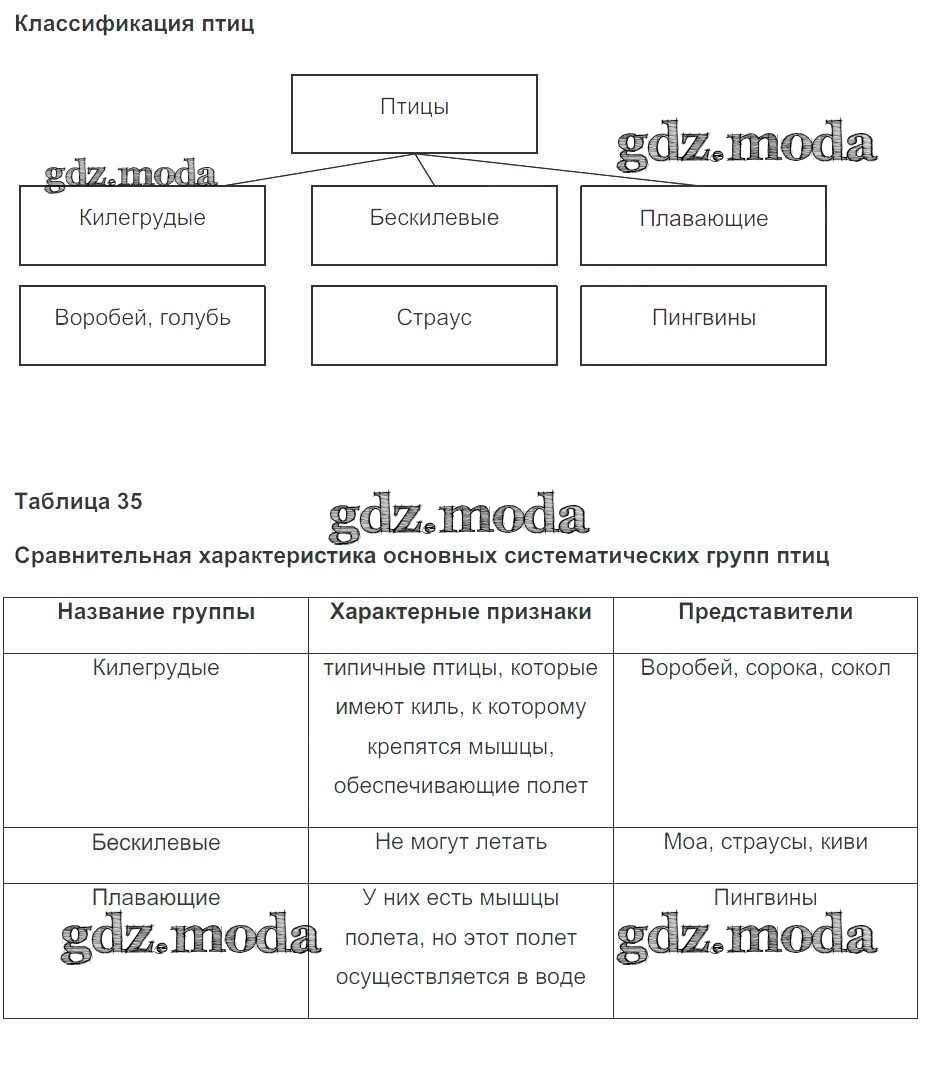 Классификация птиц

Птицы

gdz.moda

gdz.moda

Килегрудые

Бескилевые

Плавающие

Воробей, голубь

Страус

Пингвины

Таблица 35

gdz.moda

Сравнительная характеристика основных систематических групп птиц

| Название группы | Характерные признаки | Представители |
|---|---|---|
| Килегрудые | типичные птицы, которые имеют киль, к которому крепятся мышцы, обеспечивающие полет | Воробей, сорока, сокол |
| Бескилевые | Не могут летать | Моа, страусы, киви |
| Плавающие | У них есть мышцы полета, но этот полет осуществляется в воде | Пингвины |

gdz.moda

gdz.moda